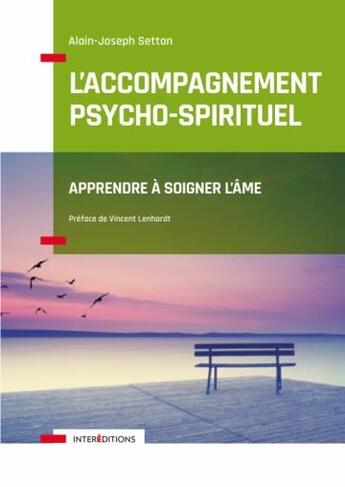 Alain-Joseph Setton

L'ACCOMPAGNEMENT PSYCHO-SPIRITUEL

APPRENDRE À SOIGNER L'ÂME

Préface de Vincent Lenhardt

INTERÉDITIONS